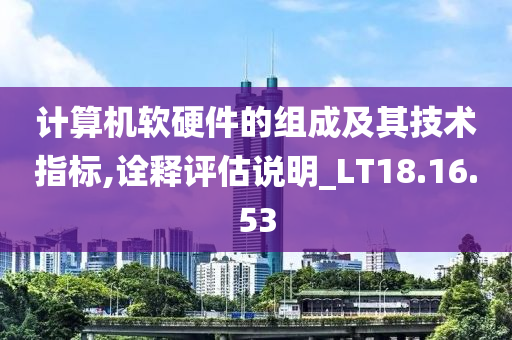 计算机软硬件的组成及其技术指标,诠释评估说明_LT18.16.53